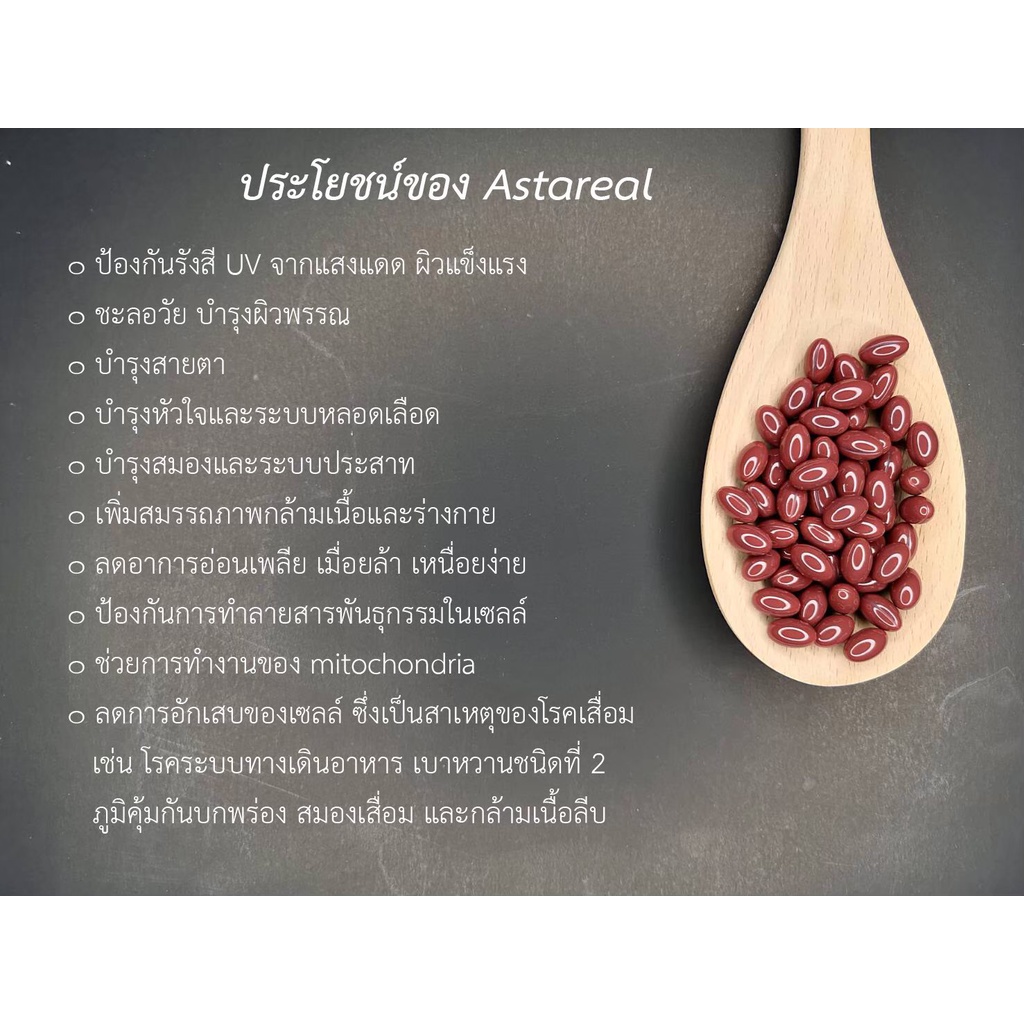 ประโยชน์ของ Astareal

○ ป้องกันรังสี UV จากแสงแดด ผิวแข็งแรง
○ ชะลอวัย บำรุงผิวพรรณ
○ บำรุงสายตา
○ บำรุงหัวใจและระบบหลอดเลือด
○ บำรุงสมองและระบบประสาท
○ เพิ่มสมรรถภาพกล้ามเนื้อและร่างกาย
○ ลดอาการอ่อนเพลีย เมื่อยล้า เหนื่อยง่าย
○ ป้องกันการทำลายสารพันธุกรรมในเซลล์
○ ช่วยการทำงานของ mitochondria
○ ลดการอักเสบของเซลล์ ซึ่งเป็นสาเหตุของโรคเสื่อม เช่น โรคระบบทางเดินอาหาร เบาหวานชนิดที่ 2 ภูมิคุ้มกันบกพร่อง สมองเสื่อม และกล้ามเนื้อลีบ